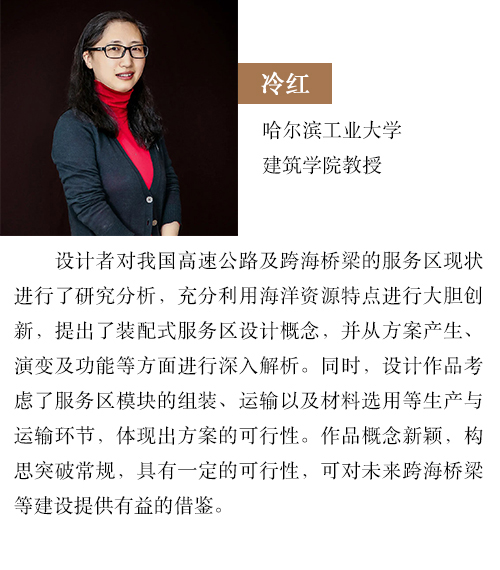 冷红

哈尔滨工业大学
建筑学院教授

设计者对我国高速公路及跨海桥梁的服务区现状进行了研究分析，充分利用海洋资源特点进行大胆创新，提出了装配式服务区设计概念，并从方案产生、演变及功能等方面进行深入解析。同时，设计作品考虑了服务区模块的组装、运输以及材料选用等生产与运输环节，体现出方案的可行性。作品概念新颖，构思突破常规，具有一定的可行性，可对未来跨海桥梁等建设提供有益的借鉴。